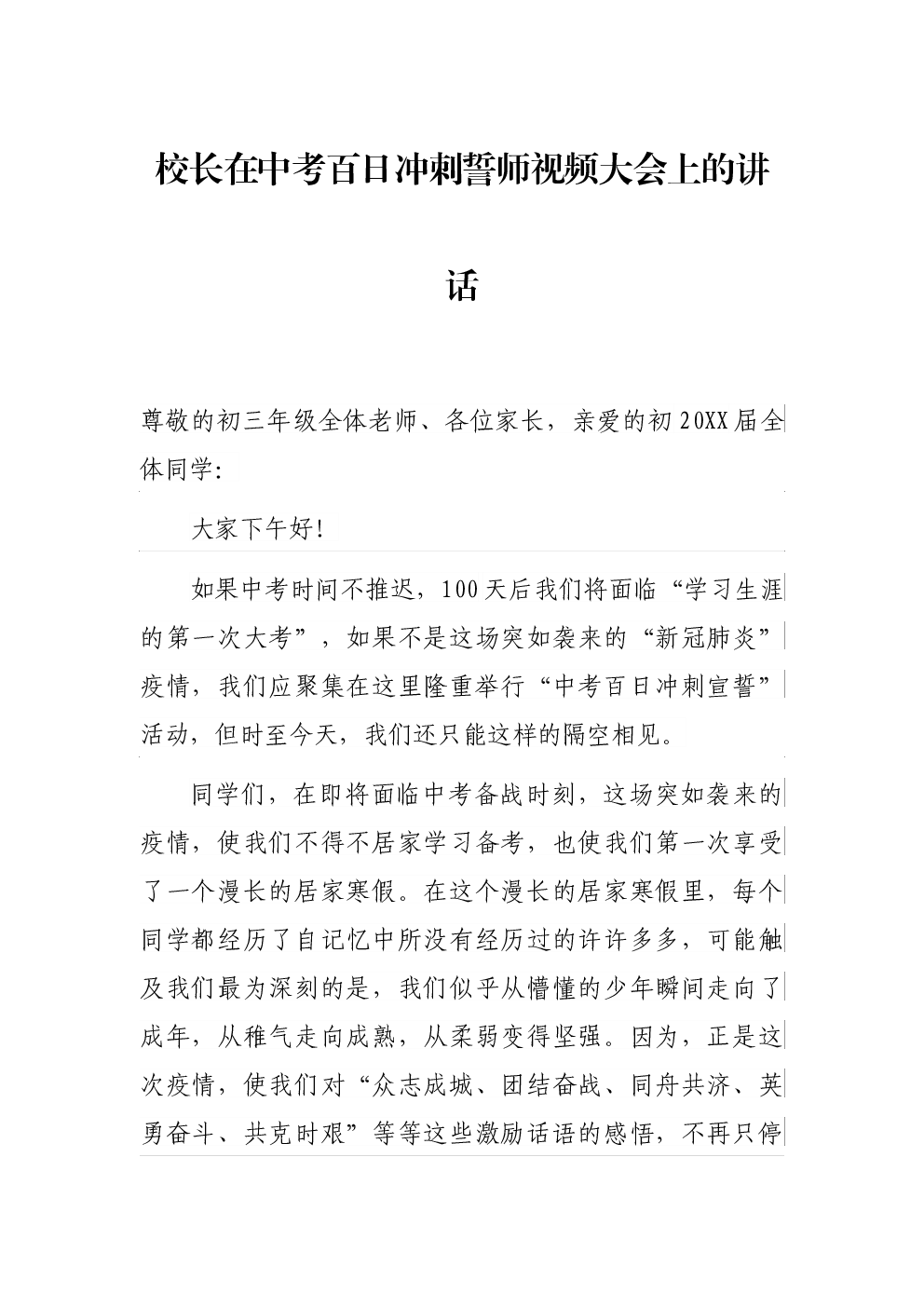 校长在中考百日冲刺誓师视频大会上的讲话

尊敬的初三年级全体老师、各位家长，亲爱的初20XX届全体同学:

大家下午好!

如果中考时间不推迟，100天后我们将面临“学习生涯的第一次大考”，如果不是这场突如袭来的“新冠肺炎”疫情，我们应聚集在这里隆重举行“中考百日冲刺宣誓”活动，但时至今天，我们还只能这样的隔空相见。

同学们，在即将面临中考备战时刻，这场突如袭来的疫情，使我们不得不居家学习备考，也使我们第一次享受了一个漫长的居家寒假。在这个漫长的居家寒假里，每个同学都经历了自记忆中所没有经历过的许许多多，可能触及我们最为深刻的是，我们似乎从懵懂的少年瞬间走向了成年，从稚气走向成熟，从柔弱变得坚强。因为，正是这次疫情，使我们对“众志成城、团结奋战、同舟共济、英勇奋斗、共克时艰”等等这些激励话语的感悟，不再只停